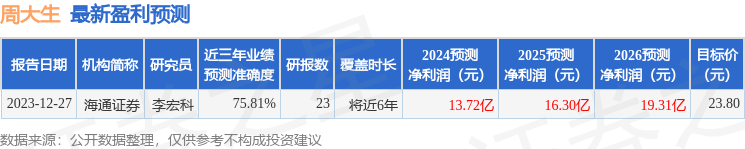 周大生 最新盈利预测

| 报告日期 | 机构简称 | 研究员 | 近三年业绩预测准确度 | 研报数 | 覆盖时长 | 2024预测净利润（元） | 2025预测净利润（元） | 2026预测净利润（元） | 目标价（元） |
|---|---|---|---|---|---|---|---|---|---|
| 2023-12-27 | 海通证券 | 李宏科 | 75.81% | 23 | 将近6年 | 13.72亿 | 16.30亿 | 19.31亿 | 23.80 |

数据来源：公开数据整理，仅供参考不构成投资建议